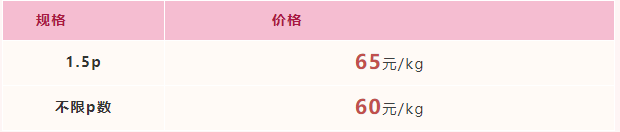 | 规格 | 价格 |
|---|---|
| 1.5p | 65元/kg |
| 不限p数 | 60元/kg |